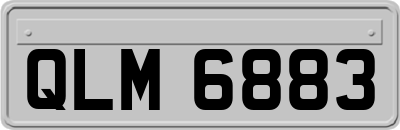 QLM 6883